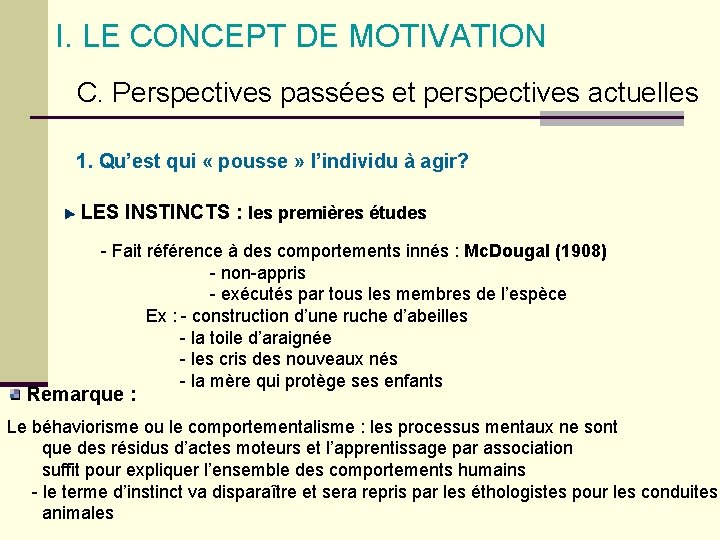 I. LE CONCEPT DE MOTIVATION

C. Perspectives passées et perspectives actuelles

1. Qu'est qui « pousse » l'individu à agir?

LES INSTINCTS : les premières études

- Fait référence à des comportements innés : McDougal (1908)
- non-appris
- exécutés par tous les membres de l'espèce
Ex : - construction d'une ruche d'abeilles
- la toile d'araignée
- les cris des nouveaux nés
- la mère qui protège ses enfants

Remarque :

Le béhaviorisme ou le comportementalisme : les processus mentaux ne sont que des résidus d'actes moteurs et l'apprentissage par association suffit pour expliquer l'ensemble des comportements humains
- le terme d'instinct va disparaître et sera repris par les éthologistes pour les conduites animales